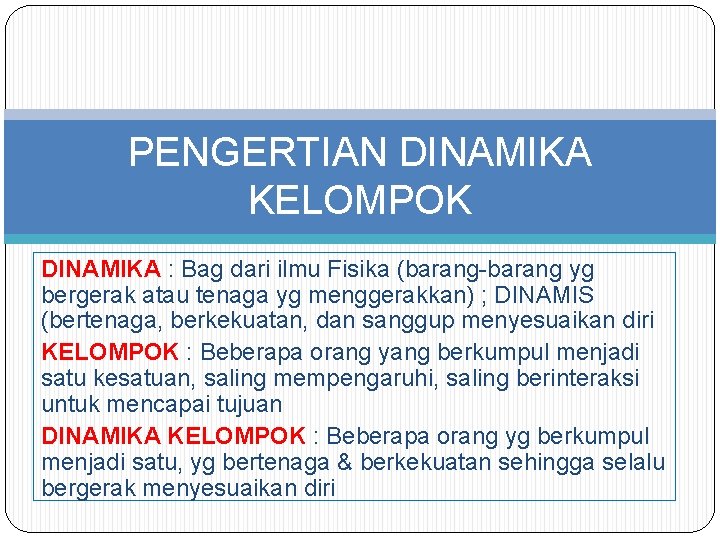 PENGERTIAN DINAMIKA KELOMPOK

DINAMIKA : Bag dari ilmu Fisika (barang-barang yg bergerak atau tenaga yg menggerakkan) ; DINAMIS (bertenaga, berkekuatan, dan sanggup menyesuaikan diri

KELOMPOK : Beberapa orang yang berkumpul menjadi satu kesatuan, saling mempengaruhi, saling berinteraksi untuk mencapai tujuan

DINAMIKA KELOMPOK : Beberapa orang yg berkumpul menjadi satu, yg bertenaga & berkekuatan sehingga selalu bergerak menyesuaikan diri